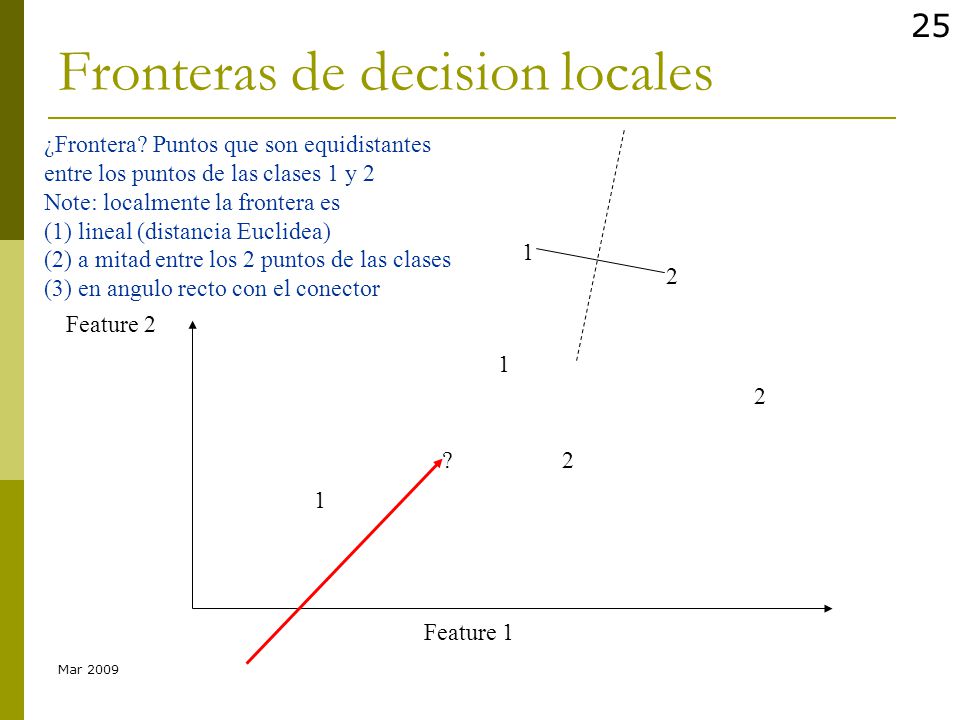 25

Fronteras de decision locales

¿Frontera? Puntos que son equidistantes entre los puntos de las clases 1 y 2
Note: localmente la frontera es
(1) lineal (distancia Euclidea)
(2) a mitad entre los 2 puntos de las clases
(3) en angulo recto con el conector

1
2

Feature 2

1
2
?
2
1

Feature 1

Mar 2009